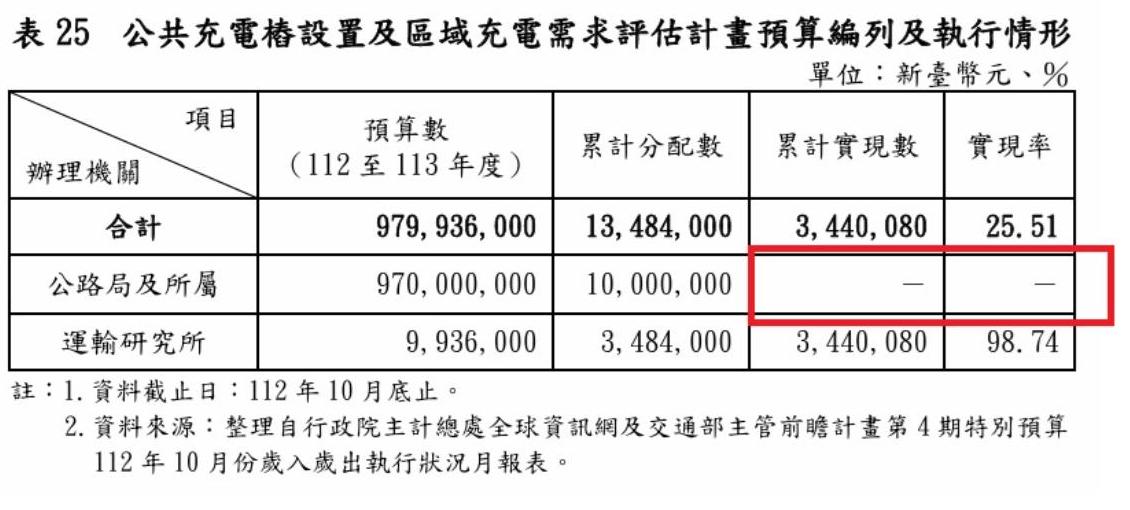 表25 公共充電樁設置及區域充電需求評估計畫預算編列及執行情形

單位：新臺幣元、%

| 項目 辦理機關 | 預算數（112至113年度） | 累計分配數 | 累計實現數 | 實現率 |
|---|---|---|---|---|
| 合計 | 979,936,000 | 13,484,000 | 3,440,080 | 25.51 |
| 公路局及所屬 | 970,000,000 | 10,000,000 | — | — |
| 運輸研究所 | 9,936,000 | 3,484,000 | 3,440,080 | 98.74 |

註：1.資料截止日：112年10月底止。
2.資料來源：整理自行政院主計總處全球資訊網及交通部主管前瞻計畫第4期特別預算112年10月份歲入歲出執行狀況月報表。